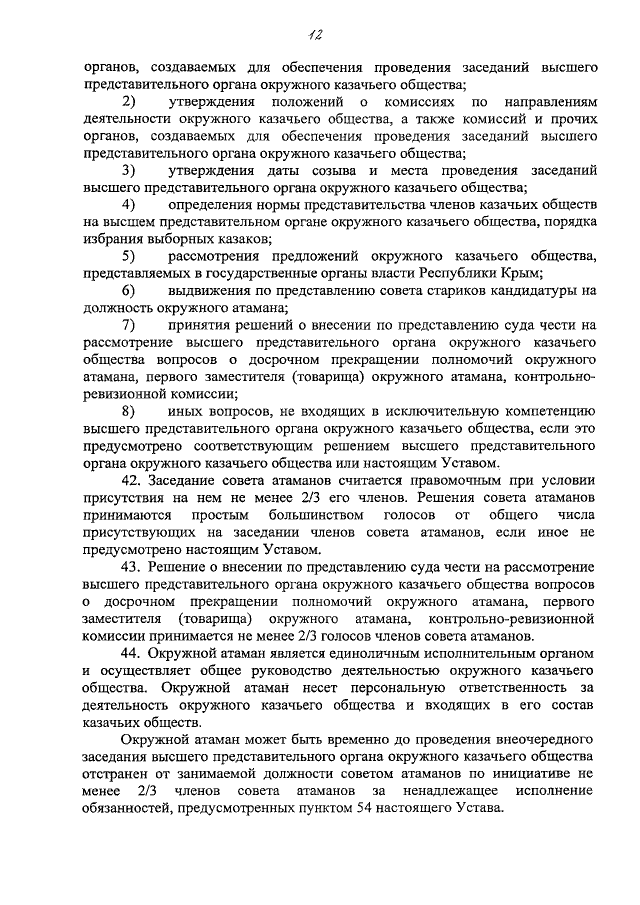 12

органов, создаваемых для обеспечения проведения заседаний высшего представительного органа окружного казачьего общества;

2) утверждения положений о комиссиях по направлениям деятельности окружного казачьего общества, а также комиссий и прочих органов, создаваемых для обеспечения проведения заседаний высшего представительного органа окружного казачьего общества;

3) утверждения даты созыва и места проведения заседаний высшего представительного органа окружного казачьего общества;

4) определения нормы представительства членов казачьих обществ на высшем представительном органе окружного казачьего общества, порядка избрания выборных казаков;

5) рассмотрения предложений окружного казачьего общества, представляемых в государственные органы власти Республики Крым;

6) выдвижения по представлению совета стариков кандидатуры на должность окружного атамана;

7) принятия решений о внесении по представлению суда чести на рассмотрение высшего представительного органа окружного казачьего общества вопросов о досрочном прекращении полномочий окружного атамана, первого заместителя (товарища) окружного атамана, контрольно-ревизионной комиссии;

8) иных вопросов, не входящих в исключительную компетенцию высшего представительного органа окружного казачьего общества, если это предусмотрено соответствующим решением высшего представительного органа окружного казачьего общества или настоящим Уставом.

42. Заседание совета атаманов считается правомочным при условии присутствия на нем не менее 2/3 его членов. Решения совета атаманов принимаются простым большинством голосов от общего числа присутствующих на заседании членов совета атаманов, если иное не предусмотрено настоящим Уставом.

43. Решение о внесении по представлению суда чести на рассмотрение высшего представительного органа окружного казачьего общества вопросов о досрочном прекращении полномочий окружного атамана, первого заместителя (товарища) окружного атамана, контрольно-ревизионной комиссии принимается не менее 2/3 голосов членов совета атаманов.

44. Окружной атаман является единоличным исполнительным органом и осуществляет общее руководство деятельностью окружного казачьего общества. Окружной атаман несет персональную ответственность за деятельность окружного казачьего общества и входящих в его состав казачьих обществ.

Окружной атаман может быть временно до проведения внеочередного заседания высшего представительного органа окружного казачьего общества отстранен от занимаемой должности советом атаманов по инициативе не менее 2/3 членов совета атаманов за ненадлежащее исполнение обязанностей, предусмотренных пунктом 54 настоящего Устава.